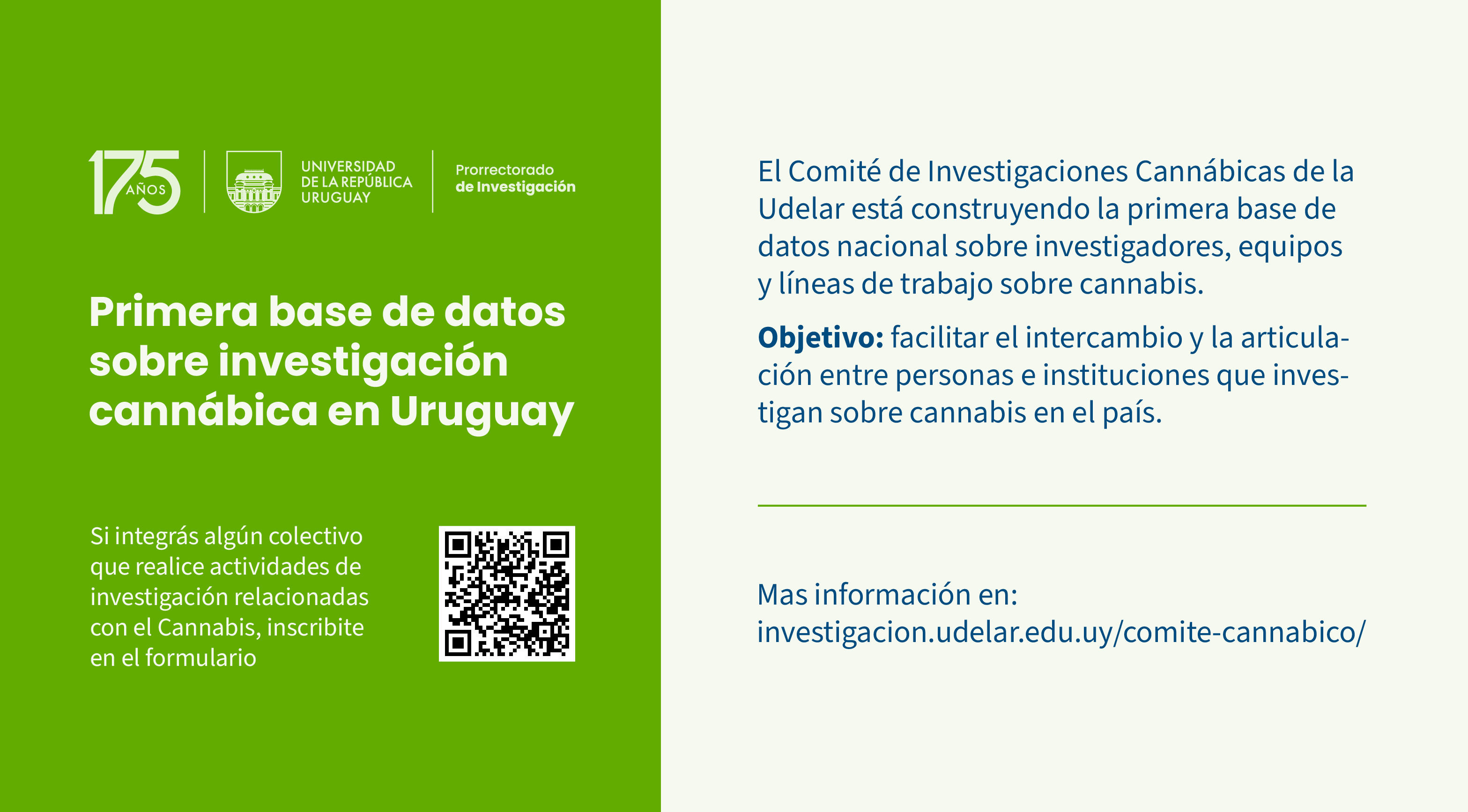 175 AÑOS

UNIVERSIDAD
DE LA REPÚBLICA
URUGUAY

Prorrectorado
de Investigación

Primera base de datos sobre investigación cannábica en Uruguay

Si integrás algún colectivo que realice actividades de investigación relacionadas con el Cannabis, inscribite en el formulario

El Comité de Investigaciones Cannábicas de la Udelar está construyendo la primera base de datos nacional sobre investigadores, equipos y líneas de trabajo sobre cannabis.

Objetivo: facilitar el intercambio y la articulación entre personas e instituciones que investigan sobre cannabis en el país.

Mas información en:
investigacion.udelar.edu.uy/comite-cannabico/